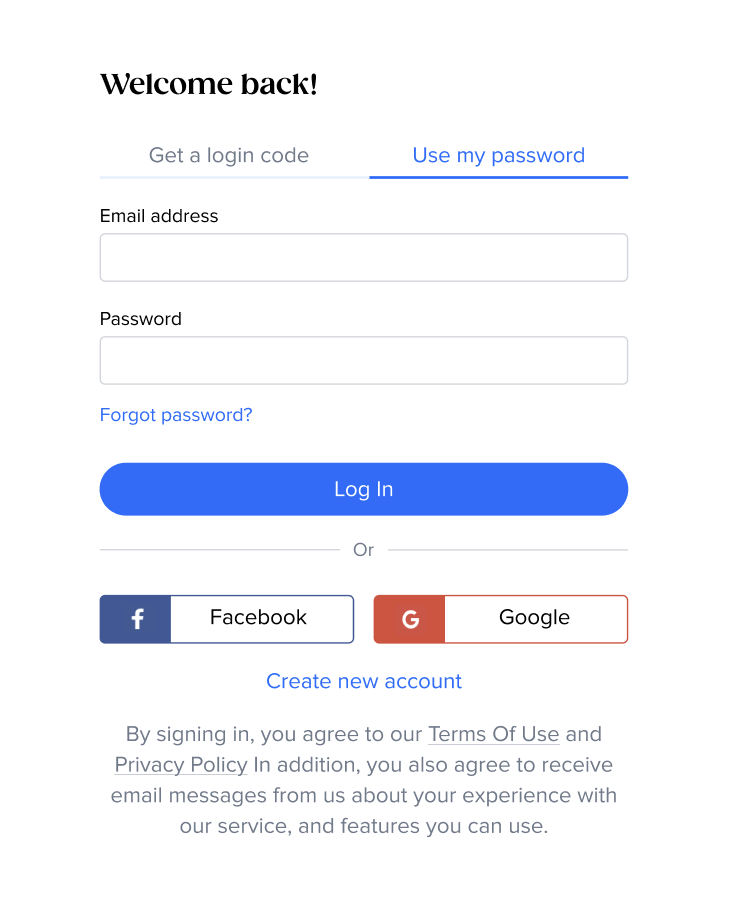 Welcome back!

Get a login code

Use my password

Email address

Password

Forgot password?

Log In

Or

f Facebook

G Google

Create new account

By signing in, you agree to our Terms Of Use and Privacy Policy In addition, you also agree to receive email messages from us about your experience with our service, and features you can use.